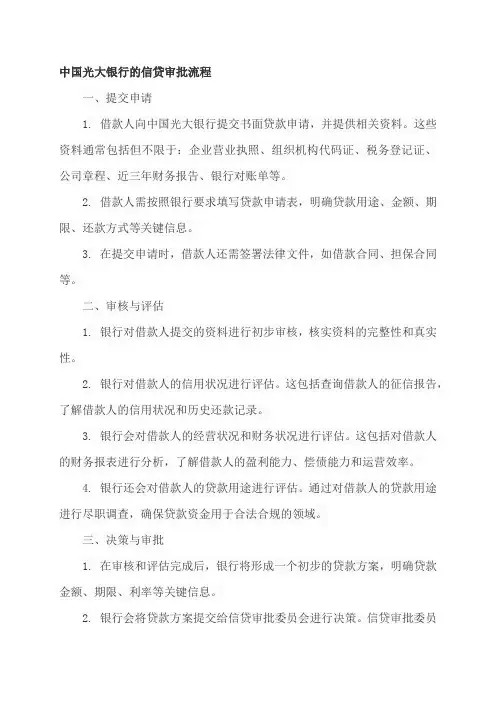 中国光大银行的信贷审批流程

一、提交申请

1. 借款人向中国光大银行提交书面贷款申请，并提供相关资料。这些资料通常包括但不限于：企业营业执照、组织机构代码证、税务登记证、公司章程、近三年财务报告、银行对账单等。

2. 借款人需按照银行要求填写贷款申请表，明确贷款用途、金额、期限、还款方式等关键信息。

3. 在提交申请时，借款人还需签署法律文件，如借款合同、担保合同等。

二、审核与评估

1. 银行对借款人提交的资料进行初步审核，核实资料的完整性和真实性。

2. 银行对借款人的信用状况进行评估。这包括查询借款人的征信报告，了解借款人的信用状况和历史还款记录。

3. 银行会对借款人的经营状况和财务状况进行评估。这包括对借款人的财务报表进行分析，了解借款人的盈利能力、偿债能力和运营效率。

4. 银行还会对借款人的贷款用途进行评估。通过对借款人的贷款用途进行尽职调查，确保贷款资金用于合法合规的领域。

三、决策与审批

1. 在审核和评估完成后，银行将形成一个初步的贷款方案，明确贷款金额、期限、利率等关键信息。

2. 银行会将贷款方案提交给信贷审批委员会进行决策。信贷审批委员